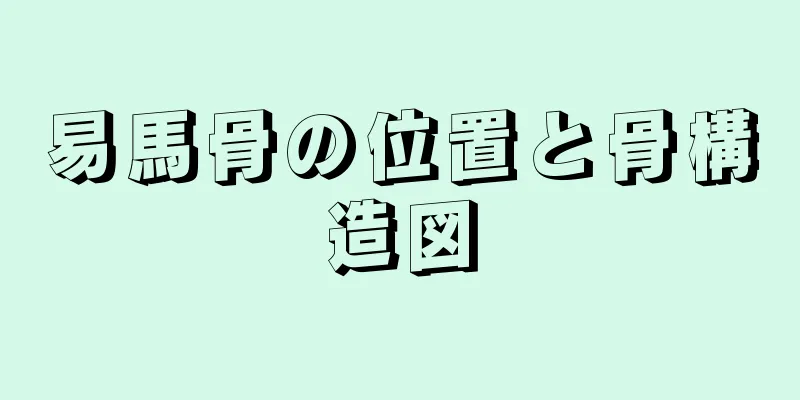 易馬骨の位置と骨構造図